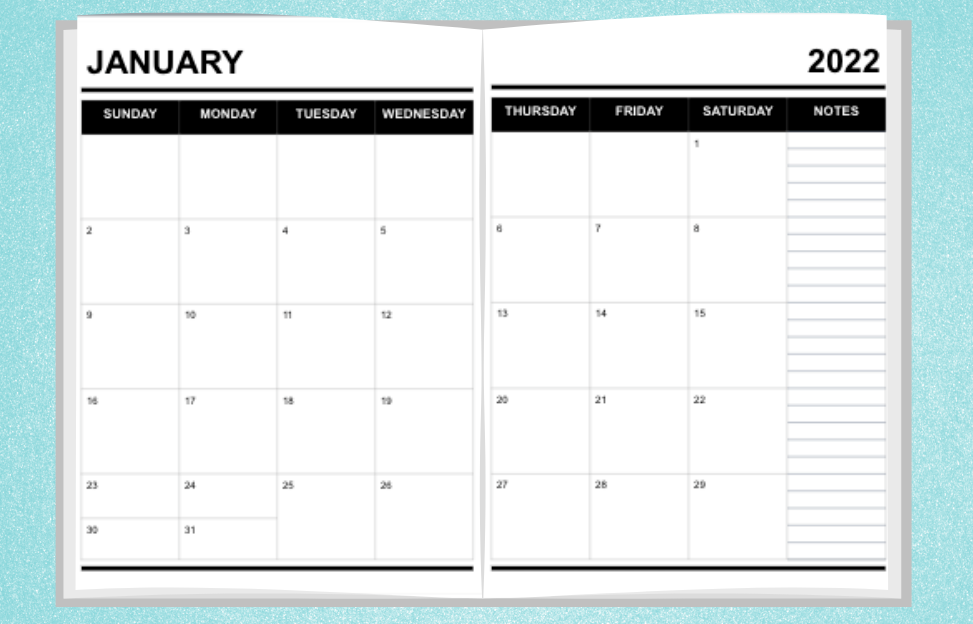 JANUARY

| SUNDAY | MONDAY | TUESDAY | WEDNESDAY |
|---|---|---|---|
| | | | |
| 2 | 3 | 4 | 5 |
| 9 | 10 | 11 | 12 |
| 16 | 17 | 18 | 19 |
| 23 | 24 | 25 | 26 |
| 30 | 31 | | |

2022

| THURSDAY | FRIDAY | SATURDAY | NOTES |
|---|---|---|---|
| | | 1 | |
| 6 | 7 | 8 | |
| 13 | 14 | 15 | |
| 20 | 21 | 22 | |
| 27 | 28 | 29 | |